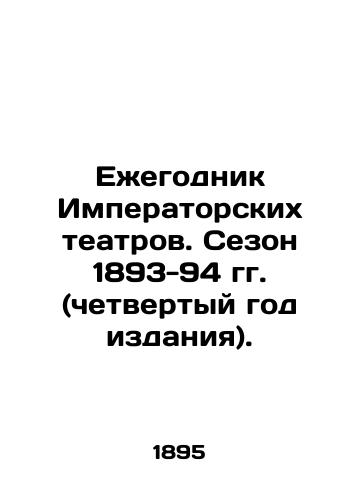 Ежегодник Императорских театров. Сезон 1893-94 гг. (четвертый год издания).

1895